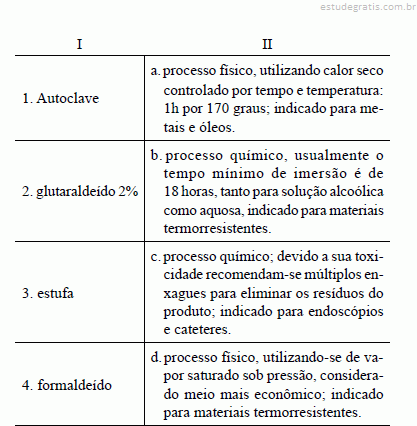 estudegratis.com.br

| I | II |
|---|---|
| 1. Autoclave | a. processo físico, utilizando calor seco controlado por tempo e temperatura: 1h por 170 graus; indicado para metais e óleos. |
| 2. glutaraldeído 2% | b. processo químico, usualmente o tempo mínimo de imersão é de 18 horas, tanto para solução alcoólica como aquosa, indicado para materiais termorresistentes. |
| 3. estufa | c. processo químico; devido a sua toxicidade recomendam-se múltiplos enxagues para eliminar os resíduos do produto; indicado para endoscópios e cateteres. |
| 4. formaldeído | d. processo físico, utilizando-se de vapor saturado sob pressão, considerado meio mais econômico; indicado para materiais termorresistentes. |